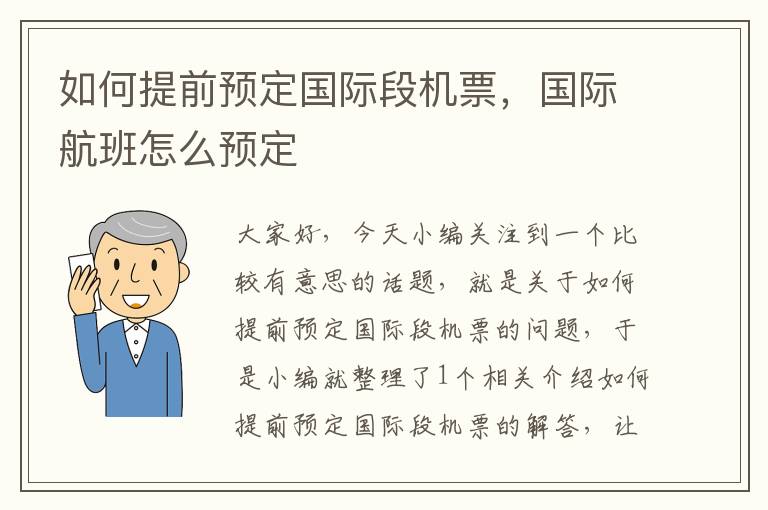 如何提前预定国际段机票，国际航班怎么预定

大家好，今天小编关注到一个比较有意思的话题，就是关于如何提前预定国际段机票的问题，于是小编就整理了1个相关介绍如何提前预定国际段机票的解答，让